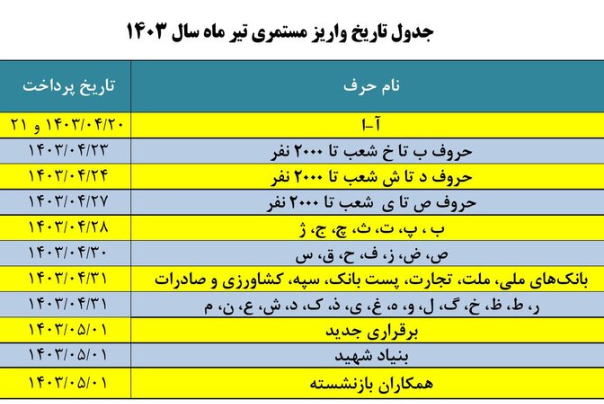 جدول تاریخ واریز مستمری تیر ماه سال ۱۴۰۳

| نام حرف | تاریخ پرداخت |
|---|---|
| آ-ا | ۱۴۰۳/۰۴/۲۰ و ۲۱ |
| حروف ب تا خ شعب تا ۲۰۰۰ نفر | ۱۴۰۳/۰۴/۲۳ |
| حروف د تا ش شعب تا ۲۰۰۰ نفر | ۱۴۰۳/۰۴/۲۴ |
| حروف ص تا ی شعب تا ۲۰۰۰ نفر | ۱۴۰۳/۰۴/۲۷ |
| ب ، پ، ت، ث، چ، ج، ژ | ۱۴۰۳/۰۴/۲۸ |
| ص، ض، ز، ف، ح، ق، س | ۱۴۰۳/۰۴/۳۰ |
| بانک‌های ملی، ملت، تجارت، پست بانک، سپه، کشاورزی و صادرات | ۱۴۰۳/۰۴/۳۱ |
| ر، ط، ظ، خ، گ، ل، و، ه، غ، ی، ذ، ک، د، ش، ع، ن، م | ۱۴۰۳/۰۴/۳۱ |
| برقراری جدید | ۱۴۰۳/۰۵/۰۱ |
| بنیاد شهید | ۱۴۰۳/۰۵/۰۱ |
| همکاران بازنشسته | ۱۴۰۳/۰۵/۰۱ |